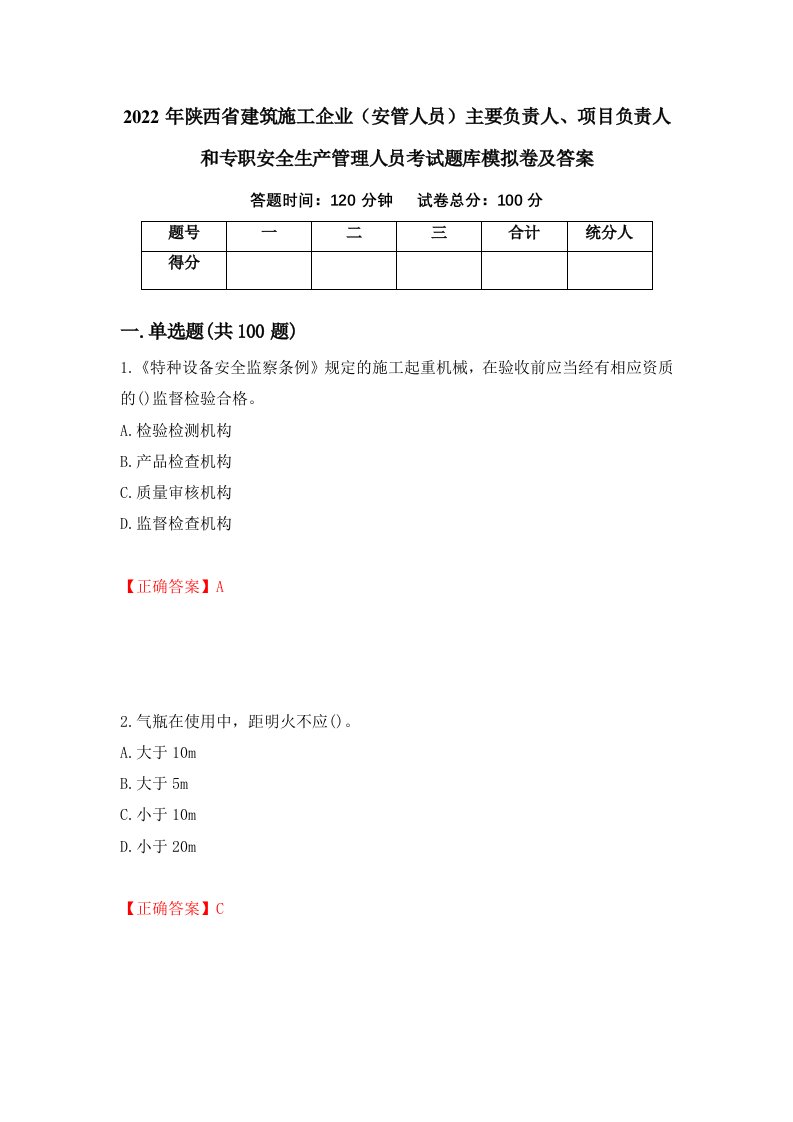 2022年陕西省建筑施工企业（安管人员）主要负责人、项目负责人和专职安全生产管理人员考试题库模拟卷及答案

答题时间：120分钟　试卷总分：100分

| 题号 | 一 | 二 | 三 | 合计 | 统分人 |
|---|---|---|---|---|---|
| 得分 | | | | | |

一.单选题(共100题)

1.《特种设备安全监察条例》规定的施工起重机械，在验收前应当经有相应资质的()监督检验合格。

A.检验检测机构

B.产品检查机构

C.质量审核机构

D.监督检查机构

【正确答案】A

2.气瓶在使用中，距明火不应()。

A.大于10m

B.大于5m

C.小于10m

D.小于20m

【正确答案】C